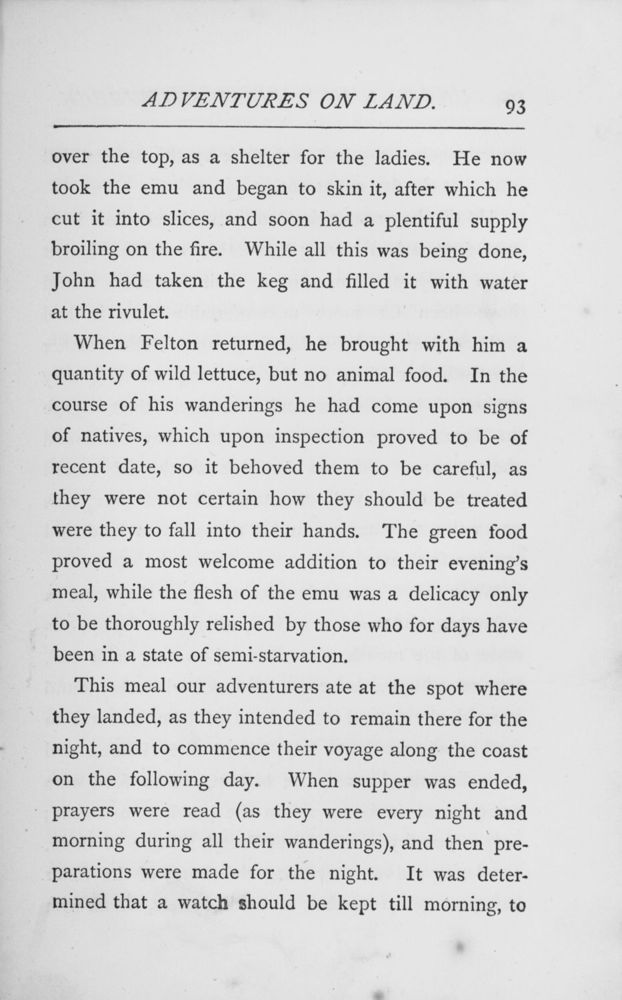 ADVENTURES ON LAND. 93

over the top, as a shelter for the ladies. He now took the emu and began to skin it, after which he cut it into slices, and soon had a plentiful supply broiling on the fire. While all this was being done, John had taken the keg and filled it with water at the rivulet.

When Felton returned, he brought with him a quantity of wild lettuce, but no animal food. In the course of his wanderings he had come upon signs of natives, which upon inspection proved to be of recent date, so it behoved them to be careful, as they were not certain how they should be treated were they to fall into their hands. The green food proved a most welcome addition to their evening's meal, while the flesh of the emu was a delicacy only to be thoroughly relished by those who for days have been in a state of semi-starvation.

This meal our adventurers ate at the spot where they landed, as they intended to remain there for the night, and to commence their voyage along the coast on the following day. When supper was ended, prayers were read (as they were every night and morning during all their wanderings), and then preparations were made for the night. It was determined that a watch should be kept till morning, to